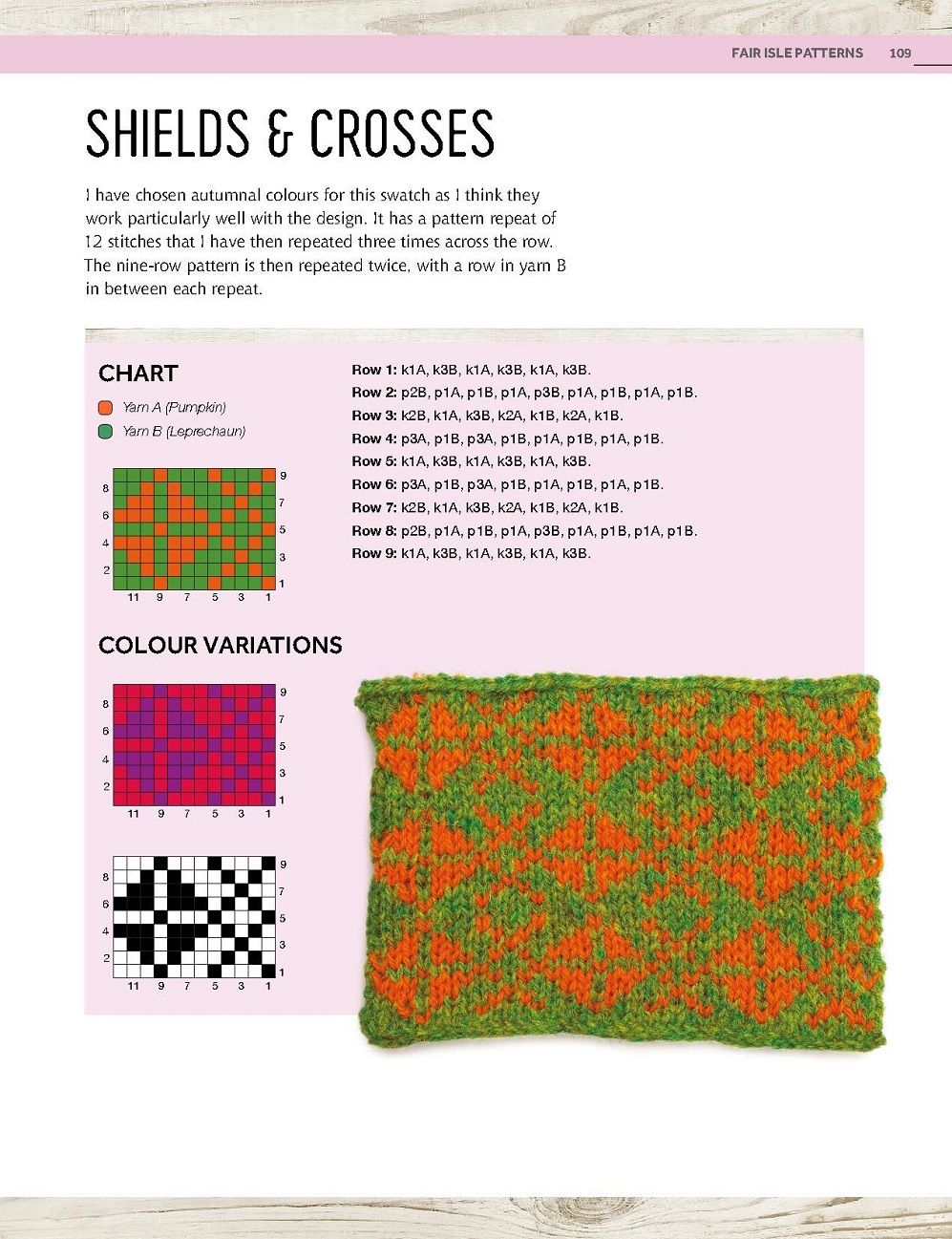 FAIR ISLE PATTERNS 109

SHIELDS & CROSSES

I have chosen autumnal colours for this swatch as I think they work particularly well with the design. It has a pattern repeat of 12 stitches that I have then repeated three times across the row. The nine-row pattern is then repeated twice, with a row in yarn B in between each repeat.

CHART

Yarn A (Pumpkin)
Yarn B (Leprechaun)

9 8 7 6 5 4 3 2 1
11 9 7 5 3 1

Row 1: k1A, k3B, k1A, k3B, k1A, k3B.
Row 2: p2B, p1A, p1B, p1A, p3B, p1A, p1B, p1A, p1B.
Row 3: k2B, k1A, k3B, k2A, k1B, k2A, k1B.
Row 4: p3A, p1B, p3A, p1B, p1A, p1B, p1A, p1B.
Row 5: k1A, k3B, k1A, k3B, k1A, k3B.
Row 6: p3A, p1B, p3A, p1B, p1A, p1B, p1A, p1B.
Row 7: k2B, k1A, k3B, k2A, k1B, k2A, k1B.
Row 8: p2B, p1A, p1B, p1A, p3B, p1A, p1B, p1A, p1B.
Row 9: k1A, k3B, k1A, k3B, k1A, k3B.

COLOUR VARIATIONS

9 8 7 6 5 4 3 2 1
11 9 7 5 3 1

9 8 7 6 5 4 3 2 1
11 9 7 5 3 1